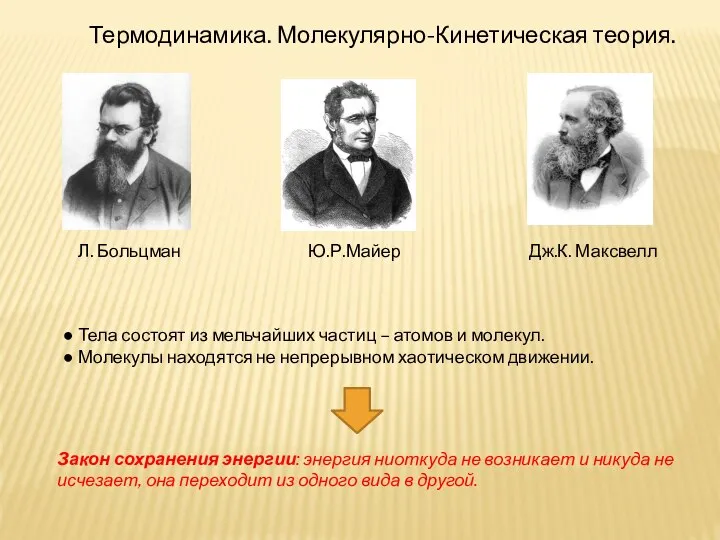 Термодинамика. Молекулярно-Кинетическая теория.

Л. Больцман

Ю.Р.Майер

Дж.К. Максвелл

● Тела состоят из мельчайших частиц – атомов и молекул.
● Молекулы находятся не непрерывном хаотическом движении.

Закон сохранения энергии: энергия ниоткуда не возникает и никуда не исчезает, она переходит из одного вида в другой.